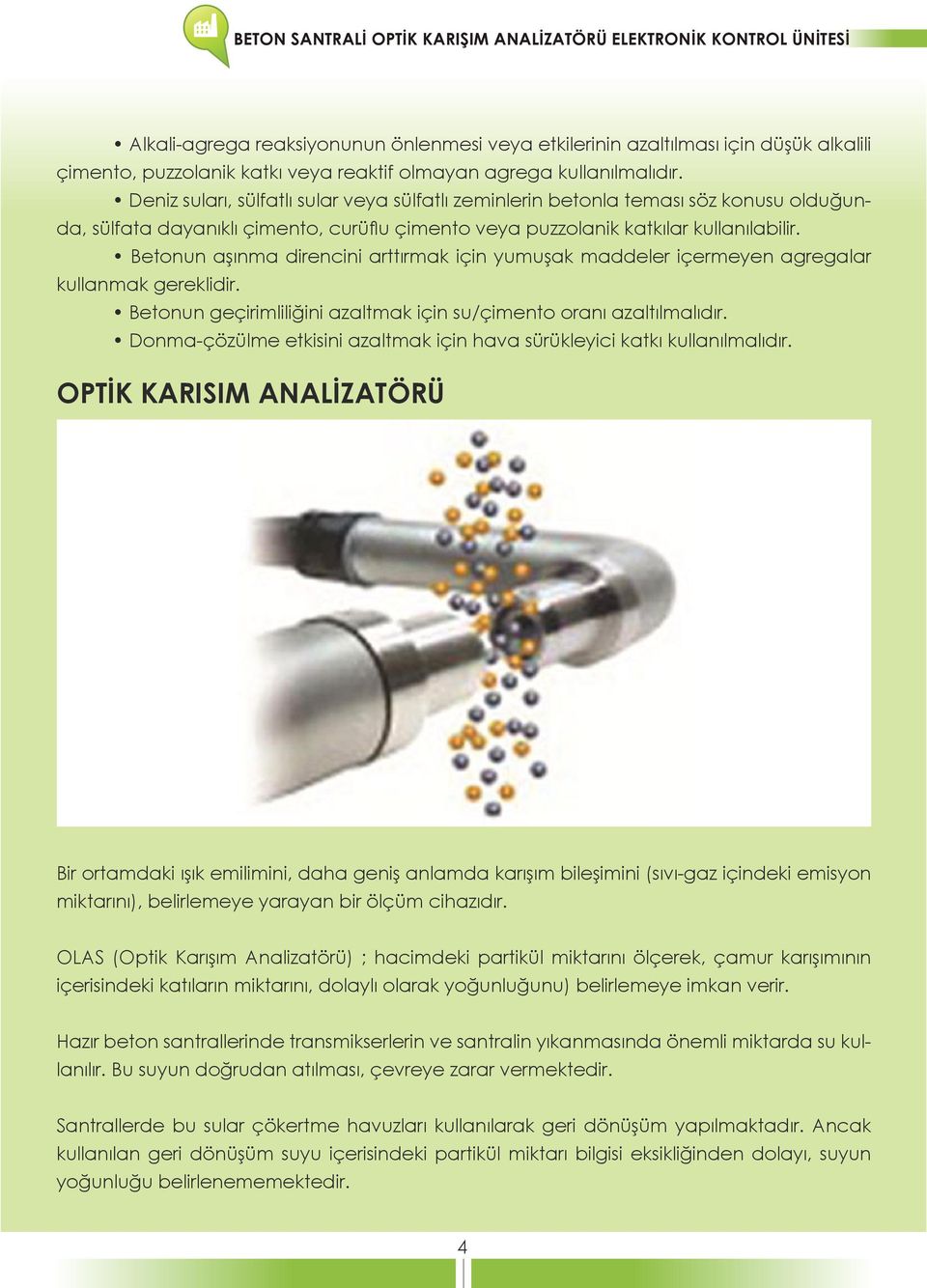 BETON SANTRALİ OPTİK KARIŞIM ANALİZATÖRÜ ELEKTRONİK KONTROL ÜNİTESİ

• Alkali-agrega reaksiyonunun önlenmesi veya etkilerinin azaltılması için düşük alkalili çimento, puzzolanik katkı veya reaktif olmayan agrega kullanılmalıdır.

• Deniz suları, sülfatlı sular veya sülfatlı zeminlerin betonla teması söz konusu olduğunda, sülfata dayanıklı çimento, curüflu çimento veya puzzolanik katkılar kullanılabilir.

• Betonun aşınma direncini arttırmak için yumuşak maddeler içermeyen agregalar kullanmak gereklidir.

• Betonun geçirimliliğini azaltmak için su/çimento oranı azaltılmalıdır.

• Donma-çözülme etkisini azaltmak için hava sürükleyici katkı kullanılmalıdır.

OPTİK KARISIM ANALİZATÖRÜ

Bir ortamdaki ışık emilimini, daha geniş anlamda karışım bileşimini (sıvı-gaz içindeki emisyon miktarını), belirlemeye yarayan bir ölçüm cihazıdır.

OLAS (Optik Karışım Analizatörü) ; hacimdeki partikül miktarını ölçerek, çamur karışımının içerisindeki katıların miktarını, dolaylı olarak yoğunluğunu) belirlemeye imkan verir.

Hazır beton santrallerinde transmikserlerin ve santralin yıkanmasında önemli miktarda su kullanılır. Bu suyun doğrudan atılması, çevreye zarar vermektedir.

Santrallerde bu sular çökertme havuzları kullanılarak geri dönüşüm yapılmaktadır. Ancak kullanılan geri dönüşüm suyu içerisindeki partikül miktarı bilgisi eksikliğinden dolayı, suyun yoğunluğu belirlenememektedir.

4